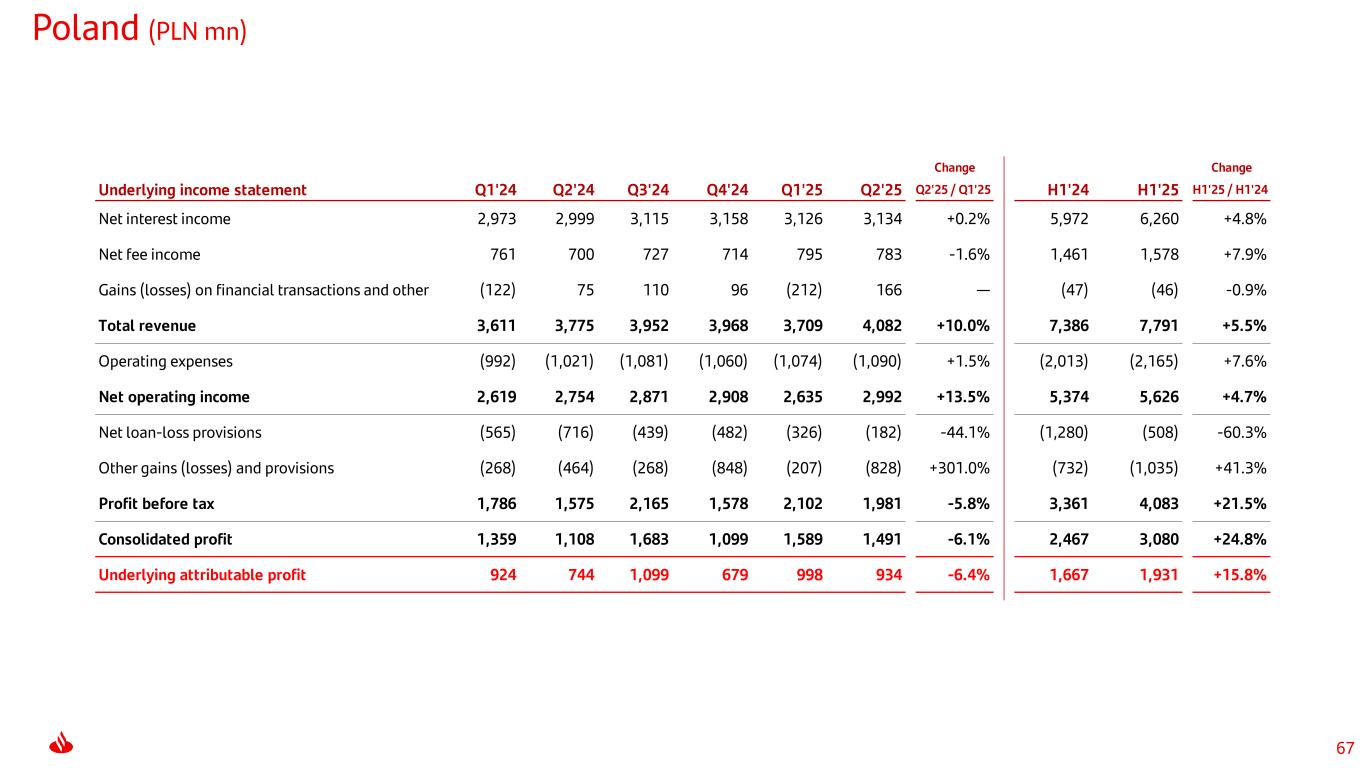 Poland (PLN mn)

| Underlying income statement | Q1'24 | Q2'24 | Q3'24 | Q4'24 | Q1'25 | Q2'25 | Change Q2'25 / Q1'25 | H1'24 | H1'25 | Change H1'25 / H1'24 |
|---|---|---|---|---|---|---|---|---|---|---|
| Net interest income | 2,973 | 2,999 | 3,115 | 3,158 | 3,126 | 3,134 | +0.2% | 5,972 | 6,260 | +4.8% |
| Net fee income | 761 | 700 | 727 | 714 | 795 | 783 | -1.6% | 1,461 | 1,578 | +7.9% |
| Gains (losses) on financial transactions and other | (122) | 75 | 110 | 96 | (212) | 166 | — | (47) | (46) | -0.9% |
| Total revenue | 3,611 | 3,775 | 3,952 | 3,968 | 3,709 | 4,082 | +10.0% | 7,386 | 7,791 | +5.5% |
| Operating expenses | (992) | (1,021) | (1,081) | (1,060) | (1,074) | (1,090) | +1.5% | (2,013) | (2,165) | +7.6% |
| Net operating income | 2,619 | 2,754 | 2,871 | 2,908 | 2,635 | 2,992 | +13.5% | 5,374 | 5,626 | +4.7% |
| Net loan-loss provisions | (565) | (716) | (439) | (482) | (326) | (182) | -44.1% | (1,280) | (508) | -60.3% |
| Other gains (losses) and provisions | (268) | (464) | (268) | (848) | (207) | (828) | +301.0% | (732) | (1,035) | +41.3% |
| Profit before tax | 1,786 | 1,575 | 2,165 | 1,578 | 2,102 | 1,981 | -5.8% | 3,361 | 4,083 | +21.5% |
| Consolidated profit | 1,359 | 1,108 | 1,683 | 1,099 | 1,589 | 1,491 | -6.1% | 2,467 | 3,080 | +24.8% |
| Underlying attributable profit | 924 | 744 | 1,099 | 679 | 998 | 934 | -6.4% | 1,667 | 1,931 | +15.8% |

67